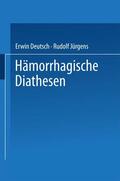 Erwin Deutsch · Rudolf Jürgens

Hämorrhagische Diathesen